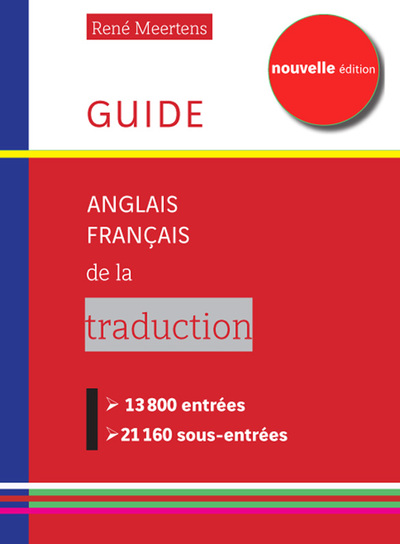 René Meertens

nouvelle édition

GUIDE

ANGLAIS
FRANÇAIS
de la
traduction

➢ 13 800 entrées
➢ 21 160 sous-entrées